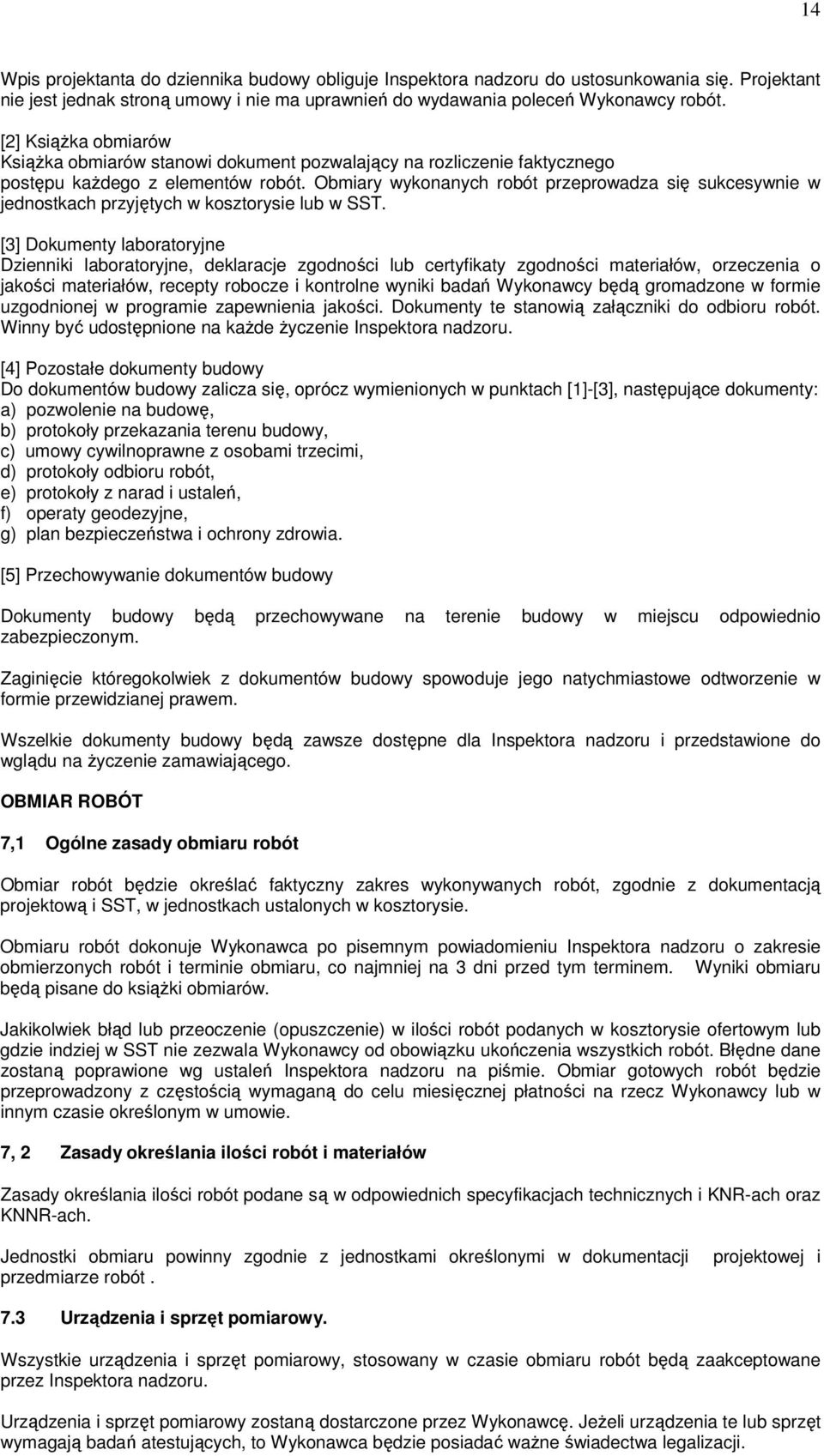 14

Wpis projektanta do dziennika budowy obliguje Inspektora nadzoru do ustosunkowania się. Projektant nie jest jednak stroną umowy i nie ma uprawnień do wydawania poleceń Wykonawcy robót.

[2] Książka obmiarów
Książka obmiarów stanowi dokument pozwalający na rozliczenie faktycznego postępu każdego z elementów robót. Obmiary wykonanych robót przeprowadza się sukcesywnie w jednostkach przyjętych w kosztorysie lub w SST.

[3] Dokumenty laboratoryjne
Dzienniki laboratoryjne, deklaracje zgodności lub certyfikaty zgodności materiałów, orzeczenia o jakości materiałów, recepty robocze i kontrolne wyniki badań Wykonawcy będą gromadzone w formie uzgodnionej w programie zapewnienia jakości. Dokumenty te stanowią załączniki do odbioru robót. Winny być udostępnione na każde życzenie Inspektora nadzoru.

[4] Pozostałe dokumenty budowy
Do dokumentów budowy zalicza się, oprócz wymienionych w punktach [1]-[3], następujące dokumenty:
a) pozwolenie na budowę,
b) protokoły przekazania terenu budowy,
c) umowy cywilnoprawne z osobami trzecimi,
d) protokoły odbioru robót,
e) protokoły z narad i ustaleń,
f) operaty geodezyjne,
g) plan bezpieczeństwa i ochrony zdrowia.

[5] Przechowywanie dokumentów budowy

Dokumenty budowy będą przechowywane na terenie budowy w miejscu odpowiednio zabezpieczonym.

Zaginięcie któregokolwiek z dokumentów budowy spowoduje jego natychmiastowe odtworzenie w formie przewidzianej prawem.

Wszelkie dokumenty budowy będą zawsze dostępne dla Inspektora nadzoru i przedstawione do wglądu na życzenie zamawiającego.

OBMIAR ROBÓT

7,1 Ogólne zasady obmiaru robót

Obmiar robót będzie określać faktyczny zakres wykonywanych robót, zgodnie z dokumentacją projektową i SST, w jednostkach ustalonych w kosztorysie.

Obmiaru robót dokonuje Wykonawca po pisemnym powiadomieniu Inspektora nadzoru o zakresie obmierzonych robót i terminie obmiaru, co najmniej na 3 dni przed tym terminem. Wyniki obmiaru będą pisane do książki obmiarów.

Jakikolwiek błąd lub przeoczenie (opuszczenie) w ilości robót podanych w kosztorysie ofertowym lub gdzie indziej w SST nie zezwala Wykonawcy od obowiązku ukończenia wszystkich robót. Błędne dane zostaną poprawione wg ustaleń Inspektora nadzoru na piśmie. Obmiar gotowych robót będzie przeprowadzony z częstością wymaganą do celu miesięcznej płatności na rzecz Wykonawcy lub w innym czasie określonym w umowie.

7, 2 Zasady określania ilości robót i materiałów

Zasady określania ilości robót podane są w odpowiednich specyfikacjach technicznych i KNR-ach oraz KNNR-ach.

Jednostki obmiaru powinny zgodnie z jednostkami określonymi w dokumentacji projektowej i przedmiarze robót .

7.3 Urządzenia i sprzęt pomiarowy.

Wszystkie urządzenia i sprzęt pomiarowy, stosowany w czasie obmiaru robót będą zaakceptowane przez Inspektora nadzoru.

Urządzenia i sprzęt pomiarowy zostaną dostarczone przez Wykonawcę. Jeżeli urządzenia te lub sprzęt wymagają badań atestujących, to Wykonawca będzie posiadać ważne świadectwa legalizacji.